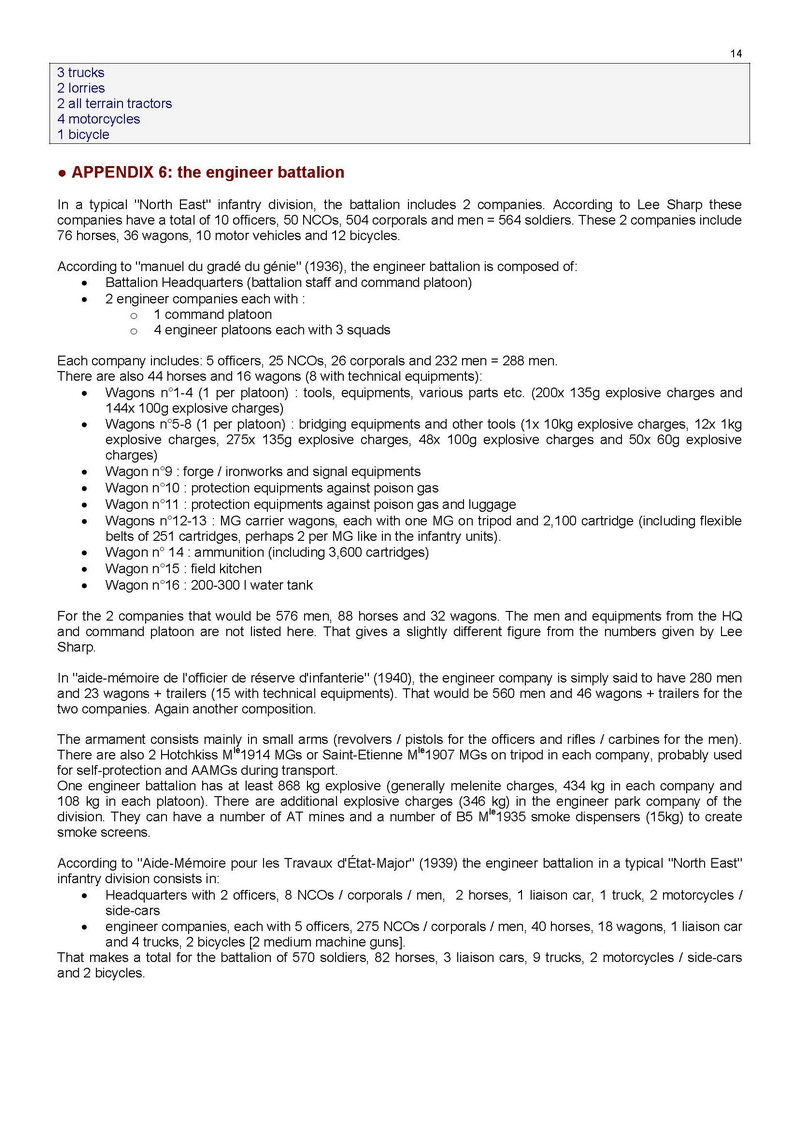 14

3 trucks
2 lorries
2 all terrain tractors
4 motorcycles
1 bicycle

● APPENDIX 6: the engineer battalion

In a typical "North East" infantry division, the battalion includes 2 companies. According to Lee Sharp these companies have a total of 10 officers, 50 NCOs, 504 corporals and men = 564 soldiers. These 2 companies include 76 horses, 36 wagons, 10 motor vehicles and 12 bicycles.

According to "manuel du gradé du génie" (1936), the engineer battalion is composed of:
• Battalion Headquarters (battalion staff and command platoon)
• 2 engineer companies each with :
o 1 command platoon
o 4 engineer platoons each with 3 squads

Each company includes: 5 officers, 25 NCOs, 26 corporals and 232 men = 288 men.
There are also 44 horses and 16 wagons (8 with technical equipments):
• Wagons n°1-4 (1 per platoon) : tools, equipments, various parts etc. (200x 135g explosive charges and 144x 100g explosive charges)
• Wagons n°5-8 (1 per platoon) : bridging equipments and other tools (1x 10kg explosive charges, 12x 1kg explosive charges, 275x 135g explosive charges, 48x 100g explosive charges and 50x 60g explosive charges)
• Wagon n°9 : forge / ironworks and signal equipments
• Wagon n°10 : protection equipments against poison gas
• Wagon n°11 : protection equipments against poison gas and luggage
• Wagons n°12-13 : MG carrier wagons, each with one MG on tripod and 2,100 cartridge (including flexible belts of 251 cartridges, perhaps 2 per MG like in the infantry units).
• Wagon n° 14 : ammunition (including 3,600 cartridges)
• Wagon n°15 : field kitchen
• Wagon n°16 : 200-300 l water tank

For the 2 companies that would be 576 men, 88 horses and 32 wagons. The men and equipments from the HQ and command platoon are not listed here. That gives a slightly different figure from the numbers given by Lee Sharp.

In "aide-mémoire de l'officier de réserve d'infanterie" (1940), the engineer company is simply said to have 280 men and 23 wagons + trailers (15 with technical equipments). That would be 560 men and 46 wagons + trailers for the two companies. Again another composition.

The armament consists mainly in small arms (revolvers / pistols for the officers and rifles / carbines for the men). There are also 2 Hotchkiss M$^{le}$1914 MGs or Saint-Etienne M$^{le}$1907 MGs on tripod in each company, probably used for self-protection and AAMGs during transport.
One engineer battalion has at least 868 kg explosive (generally melenite charges, 434 kg in each company and 108 kg in each platoon). There are additional explosive charges (346 kg) in the engineer park company of the division. They can have a number of AT mines and a number of B5 M$^{le}$1935 smoke dispensers (15kg) to create smoke screens.

According to "Aide-Mémoire pour les Travaux d'État-Major" (1939) the engineer battalion in a typical "North East" infantry division consists in:
• Headquarters with 2 officers, 8 NCOs / corporals / men, 2 horses, 1 liaison car, 1 truck, 2 motorcycles / side-cars
• engineer companies, each with 5 officers, 275 NCOs / corporals / men, 40 horses, 18 wagons, 1 liaison car and 4 trucks, 2 bicycles [2 medium machine guns].
That makes a total for the battalion of 570 soldiers, 82 horses, 3 liaison cars, 9 trucks, 2 motorcycles / side-cars and 2 bicycles.